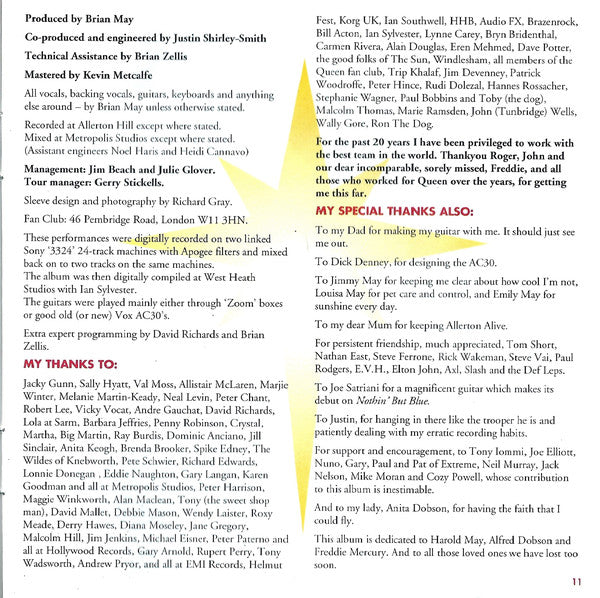 Produced by Brian May

Co-produced and engineered by Justin Shirley-Smith

Technical Assistance by Brian Zellis

Mastered by Kevin Metcalfe

All vocals, backing vocals, guitars, keyboards and anything else around – by Brian May unless otherwise stated.

Recorded at Allerton Hill except where stated.
Mixed at Metropolis Studios except where stated.
(Assistant engineers Noel Haris and Heidi Cannavo)

Management: Jim Beach and Julie Glover.
Tour manager: Gerry Stickells.

Sleeve design and photography by Richard Gray.

Fan Club: 46 Pembridge Road, London W11 3HN.

These performances were digitally recorded on two linked Sony '3324' 24-track machines with Apogee filters and mixed back on to two tracks on the same machines.
The album was then digitally compiled at West Heath Studios with Ian Sylvester.
The guitars were played mainly either through 'Zoom' boxes or good old (or new) Vox AC30's.

Extra expert programming by David Richards and Brian Zellis.

MY THANKS TO:

Jacky Gunn, Sally Hyatt, Val Moss, Allistair McLaren, Marjie Winter, Melanie Martin-Keady, Neal Levin, Peter Chant, Robert Lee, Vicky Vocat, Andre Gauchat, David Richards, Lola at Sarm, Barbara Jeffries, Penny Robinson, Crystal, Martha, Big Martin, Ray Burdis, Dominic Anciano, Jill Sinclair, Anita Keogh, Brenda Brooker, Spike Edney, The Wildes of Knebworth, Pete Schwier, Richard Edwards, Lonnie Donegan , Eddie Naughton, Gary Langan, Karen Goodman and all at Metropolis Studios, Peter Harrison, Maggie Winkworth, Alan Maclean, Tony (the sweet shop man), David Mallet, Debbie Mason, Wendy Laister, Roxy Meade, Derry Hawes, Diana Moseley, Jane Gregory, Malcolm Hill, Jim Jenkins, Michael Eisner, Peter Paterno and all at Hollywood Records, Gary Arnold, Rupert Perry, Tony Wadsworth, Andrew Pryor, and all at EMI Records, Helmut Fest, Korg UK, Ian Southwell, HHB, Audio FX, Brazenrock, Bill Acton, Ian Sylvester, Lynne Carey, Bryn Bridenthal, Carmen Rivera, Alan Douglas, Eren Mehmed, Dave Potter, the good folks of The Sun, Windlesham, all members of the Queen fan club, Trip Khalaf, Jim Devenney, Patrick Woodroffe, Peter Hince, Rudi Dolezal, Hannes Rossacher, Stephanie Wagner, Paul Bobbins and Toby (the dog), Malcolm Thomas, Marie Ramsden, John (Tunbridge) Wells, Wally Gore, Ron The Dog.

For the past 20 years I have been privileged to work with the best team in the world. Thankyou Roger, John and our dear incomparable, sorely missed, Freddie, and all those who worked for Queen over the years, for getting me this far.

MY SPECIAL THANKS ALSO:

To my Dad for making my guitar with me. It should just see me out.

To Dick Denney, for designing the AC30.

To Jimmy May for keeping me clear about how cool I'm not, Louisa May for pet care and control, and Emily May for sunshine every day.

To my dear Mum for keeping Allerton Alive.

For persistent friendship, much appreciated, Tom Short, Nathan East, Steve Ferrone, Rick Wakeman, Steve Vai, Paul Rodgers, E.V.H., Elton John, Axl, Slash and the Def Leps.

To Joe Satriani for a magnificent guitar which makes its debut on Nothin' But Blue.

To Justin, for hanging in there like the trooper he is and patiently dealing with my erratic recording habits.

For support and encouragement, to Tony Iommi, Joe Elliott, Nuno, Gary, Paul and Pat of Extreme, Neil Murray, Jack Nelson, Mike Moran and Cozy Powell, whose contribution to this album is inestimable.

And to my lady, Anita Dobson, for having the faith that I could fly.

This album is dedicated to Harold May, Alfred Dobson and Freddie Mercury. And to all those loved ones we have lost too soon.

11